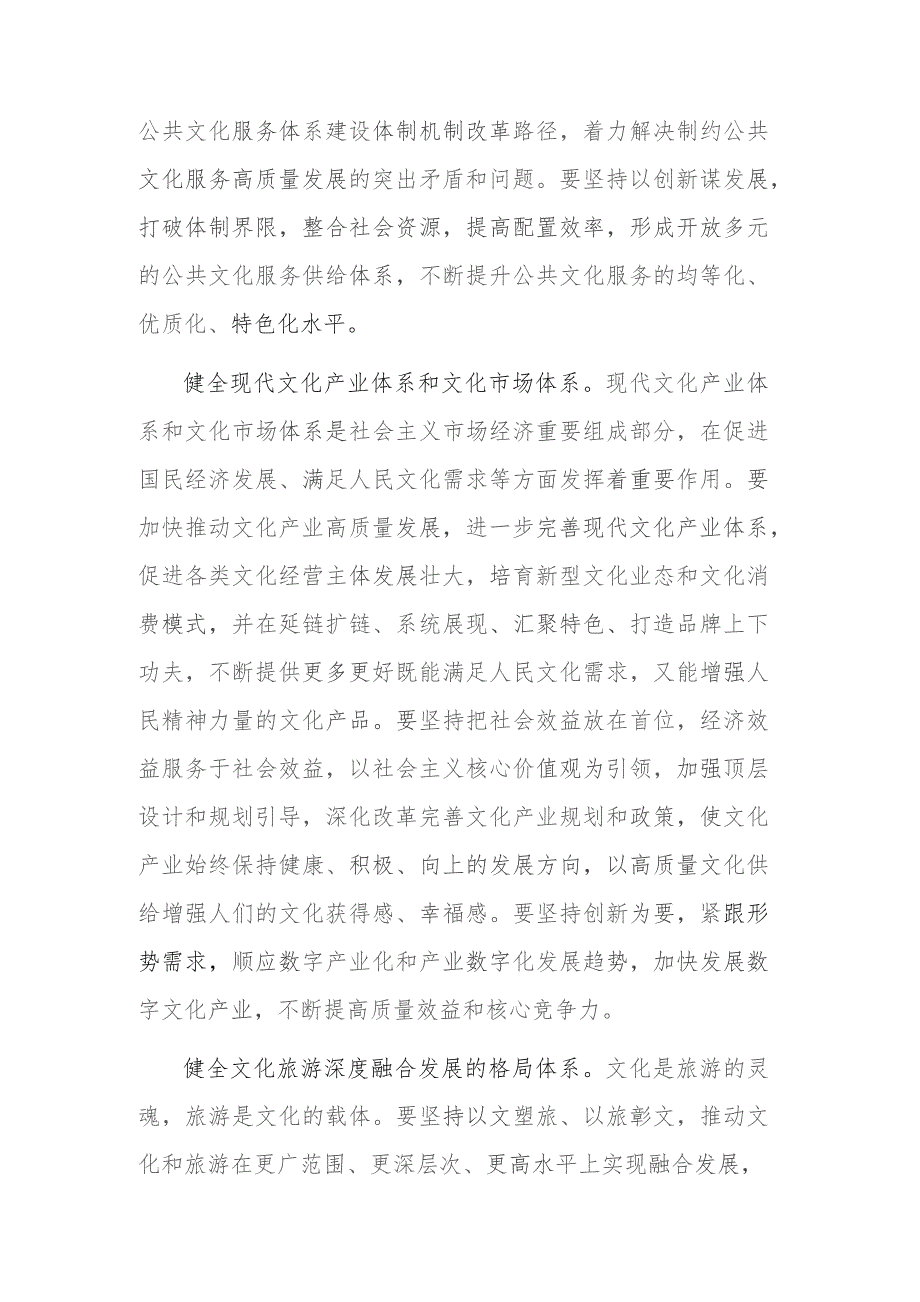 公共文化服务体系建设体制机制改革路径，着力解决制约公共文化服务高质量发展的突出矛盾和问题。要坚持以创新谋发展，打破体制界限，整合社会资源，提高配置效率，形成开放多元的公共文化服务供给体系，不断提升公共文化服务的均等化、优质化、特色化水平。

健全现代文化产业体系和文化市场体系。现代文化产业体系和文化市场体系是社会主义市场经济重要组成部分，在促进国民经济发展、满足人民文化需求等方面发挥着重要作用。要加快推动文化产业高质量发展，进一步完善现代文化产业体系，促进各类文化经营主体发展壮大，培育新型文化业态和文化消费模式，并在延链扩链、系统展现、汇聚特色、打造品牌上下功夫，不断提供更多更好既能满足人民文化需求，又能增强人民精神力量的文化产品。要坚持把社会效益放在首位，经济效益服务于社会效益，以社会主义核心价值观为引领，加强顶层设计和规划引导，深化改革完善文化产业规划和政策，使文化产业始终保持健康、积极、向上的发展方向，以高质量文化供给增强人们的文化获得感、幸福感。要坚持创新为要，紧跟形势需求，顺应数字产业化和产业数字化发展趋势，加快发展数字文化产业，不断提高质量效益和核心竞争力。

健全文化旅游深度融合发展的格局体系。文化是旅游的灵魂，旅游是文化的载体。要坚持以文塑旅、以旅彰文，推动文化和旅游在更广范围、更深层次、更高水平上实现融合发展，